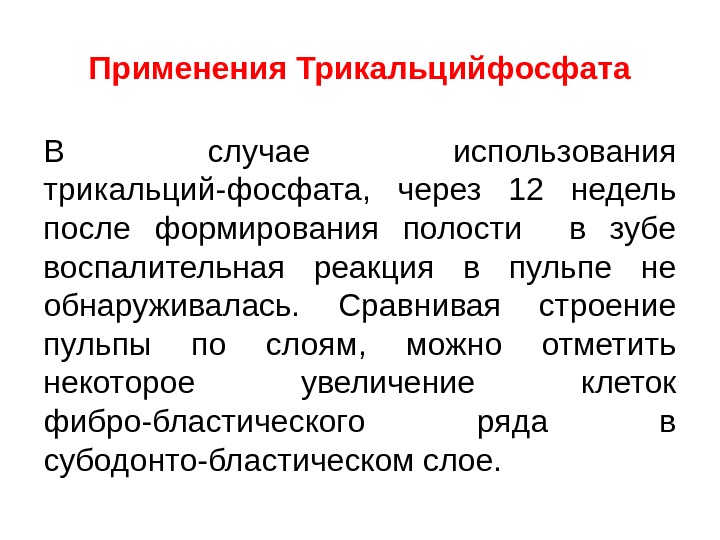 Применения Трикальцийфосфата

В случае использования трикальций-фосфата, через 12 недель после формирования полости в зубе воспалительная реакция в пульпе не обнаруживалась. Сравнивая строение пульпы по слоям, можно отметить некоторое увеличение клеток фибро-бластического ряда в субодонто-бластическом слое.